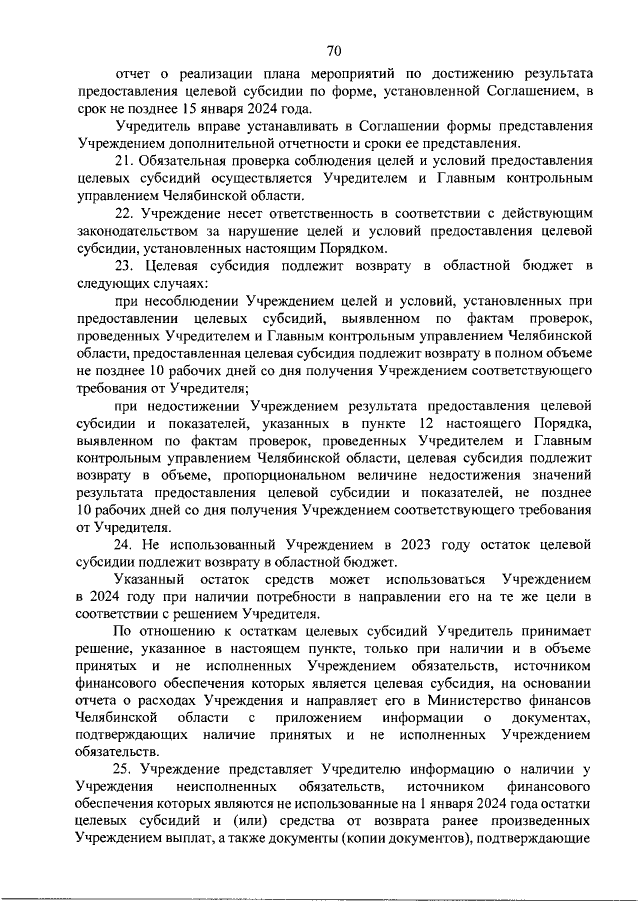 70

отчет о реализации плана мероприятий по достижению результата предоставления целевой субсидии по форме, установленной Соглашением, в срок не позднее 15 января 2024 года.

Учредитель вправе устанавливать в Соглашении формы представления Учреждением дополнительной отчетности и сроки ее представления.

21. Обязательная проверка соблюдения целей и условий предоставления целевых субсидий осуществляется Учредителем и Главным контрольным управлением Челябинской области.

22. Учреждение несет ответственность в соответствии с действующим законодательством за нарушение целей и условий предоставления целевой субсидии, установленных настоящим Порядком.

23. Целевая субсидия подлежит возврату в областной бюджет в следующих случаях:

при несоблюдении Учреждением целей и условий, установленных при предоставлении целевых субсидий, выявленном по фактам проверок, проведенных Учредителем и Главным контрольным управлением Челябинской области, предоставленная целевая субсидия подлежит возврату в полном объеме не позднее 10 рабочих дней со дня получения Учреждением соответствующего требования от Учредителя;

при недостижении Учреждением результата предоставления целевой субсидии и показателей, указанных в пункте 12 настоящего Порядка, выявленном по фактам проверок, проведенных Учредителем и Главным контрольным управлением Челябинской области, целевая субсидия подлежит возврату в объеме, пропорциональном величине недостижения значений результата предоставления целевой субсидии и показателей, не позднее 10 рабочих дней со дня получения Учреждением соответствующего требования от Учредителя.

24. Не использованный Учреждением в 2023 году остаток целевой субсидии подлежит возврату в областной бюджет.

Указанный остаток средств может использоваться Учреждением в 2024 году при наличии потребности в направлении его на те же цели в соответствии с решением Учредителя.

По отношению к остаткам целевых субсидий Учредитель принимает решение, указанное в настоящем пункте, только при наличии и в объеме принятых и не исполненных Учреждением обязательств, источником финансового обеспечения которых является целевая субсидия, на основании отчета о расходах Учреждения и направляет его в Министерство финансов Челябинской области с приложением информации о документах, подтверждающих наличие принятых и не исполненных Учреждением обязательств.

25. Учреждение представляет Учредителю информацию о наличии у Учреждения неисполненных обязательств, источником финансового обеспечения которых являются не использованные на 1 января 2024 года остатки целевых субсидий и (или) средства от возврата ранее произведенных Учреждением выплат, а также документы (копии документов), подтверждающие